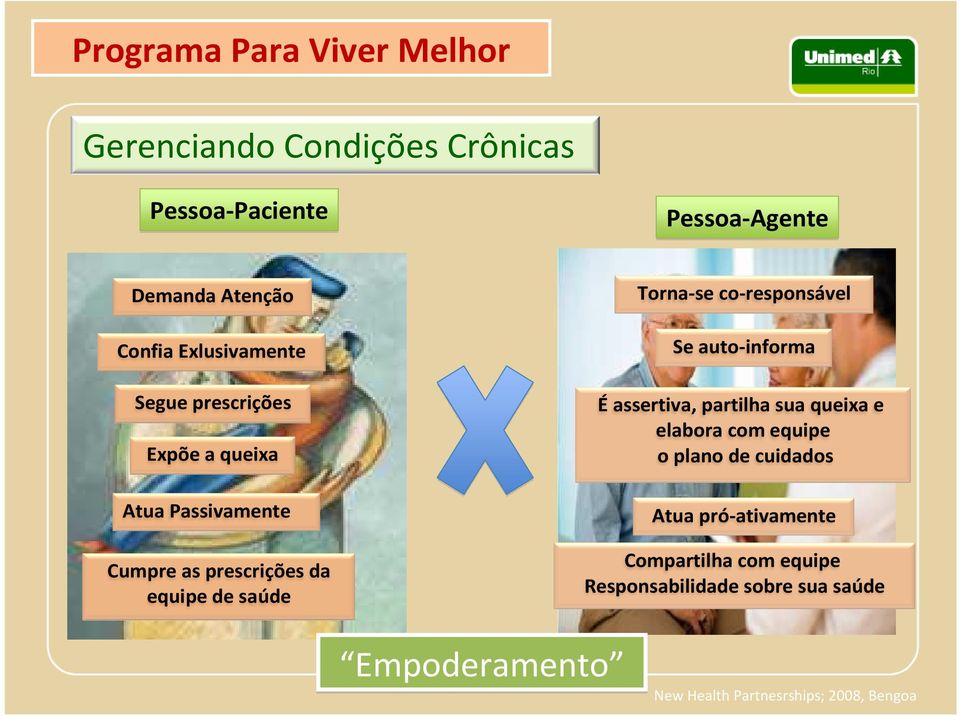 Programa Para Viver Melhor

Unimed Rio

Gerenciando Condições Crônicas

Pessoa-Paciente

Demanda Atenção

Confia Exlusivamente

Segue prescrições

Expõe a queixa

Atua Passivamente

Cumpre as prescrições da equipe de saúde

Pessoa-Agente

Torna-se co-responsável

Se auto-informa

É assertiva, partilha sua queixa e elabora com equipe o plano de cuidados

Atua pró-ativamente

Compartilha com equipe Responsabilidade sobre sua saúde

“Empoderamento”

New Health Partnesrships; 2008, Bengoa